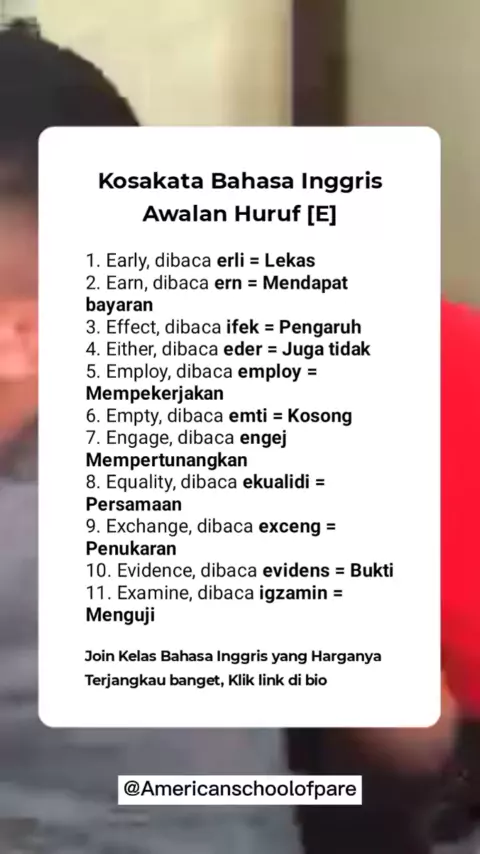 Kosakata Bahasa Inggris Awalan Huruf [E]

1. Early, dibaca erli = Lekas
2. Earn, dibaca ern = Mendapat bayaran
3. Effect, dibaca ifek = Pengaruh
4. Either, dibaca eder = Juga tidak
5. Employ, dibaca employ = Mempekerjakan
6. Empty, dibaca emti = Kosong
7. Engage, dibaca engej Mempertunangkan
8. Equality, dibaca ekualidi = Persamaan
9. Exchange, dibaca exceng = Penukaran
10. Evidence, dibaca evidens = Bukti
11. Examine, dibaca igzamin = Menguji

Join Kelas Bahasa Inggris yang Harganya Terjangkau banget, Klik link di bio

@Americanschoolofpare